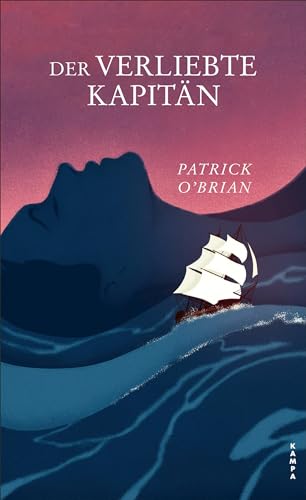 DER VERLIEBTE KAPITÄN

PATRICK O'BRIAN

KAMPA